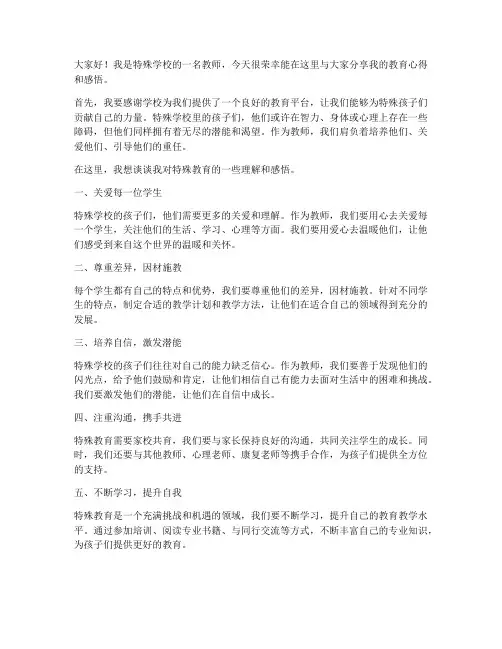 大家好！我是特殊学校的一名教师，今天很荣幸能在这里与大家分享我的教育心得和感悟。

首先，我要感谢学校为我们提供了一个良好的教育平台，让我们能够为特殊孩子们贡献自己的力量。特殊学校里的孩子们，他们或许在智力、身体或心理上存在一些障碍，但他们同样拥有着无尽的潜能和渴望。作为教师，我们肩负着培养他们、关爱他们、引导他们的重任。

在这里，我想谈谈我对特殊教育的一些理解和感悟。

一、关爱每一位学生

特殊学校的孩子们，他们需要更多的关爱和理解。作为教师，我们要用心去关爱每一个学生，关注他们的生活、学习、心理等方面。我们要用爱心去温暖他们，让他们感受到来自这个世界的温暖和关怀。

二、尊重差异，因材施教

每个学生都有自己的特点和优势，我们要尊重他们的差异，因材施教。针对不同学生的特点，制定合适的教学计划和教学方法，让他们在适合自己的领域得到充分的发展。

三、培养自信，激发潜能

特殊学校的孩子们往往对自己的能力缺乏信心。作为教师，我们要善于发现他们的闪光点，给予他们鼓励和肯定，让他们相信自己有能力去面对生活中的困难和挑战。我们要激发他们的潜能，让他们在自信中成长。

四、注重沟通，携手共进

特殊教育需要家校共育，我们要与家长保持良好的沟通，共同关注学生的成长。同时，我们还要与其他教师、心理老师、康复老师等携手合作，为孩子们提供全方位的支持。

五、不断学习，提升自我

特殊教育是一个充满挑战和机遇的领域，我们要不断学习，提升自己的教育教学水平。通过参加培训、阅读专业书籍、与同行交流等方式，不断丰富自己的专业知识，为孩子们提供更好的教育。